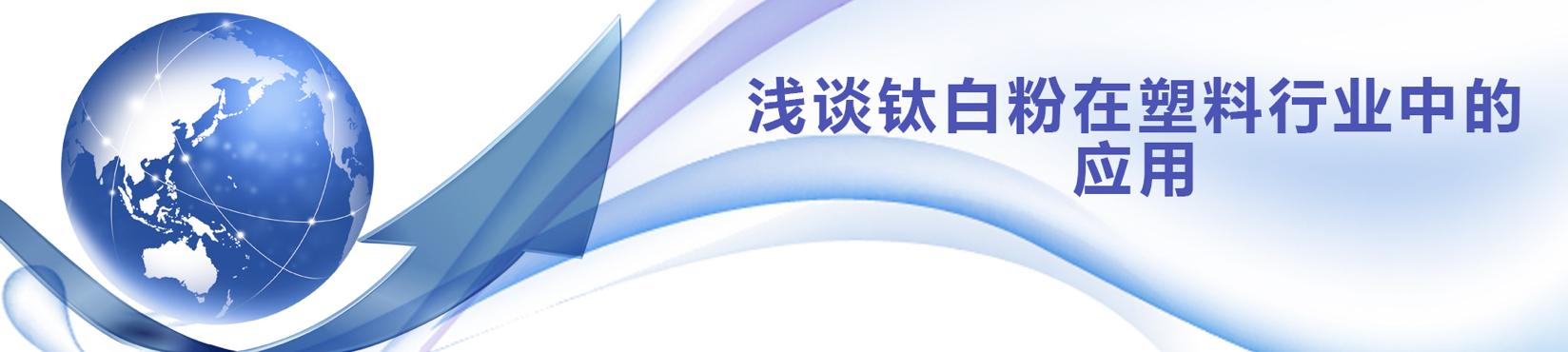 浅谈钛白粉在塑料行业中的应用